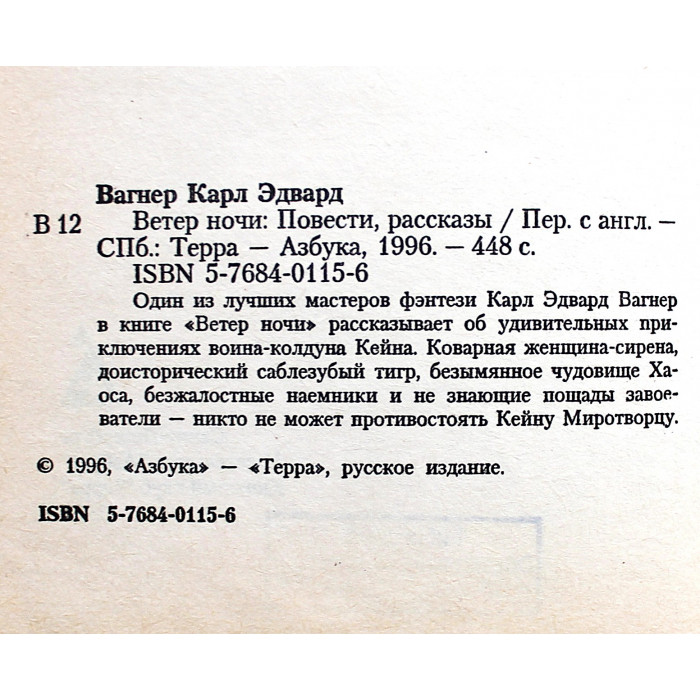 Вагнер Карл Эдвард

В 12 Ветер ночи: Повести, рассказы / Пер. с англ. — СПб.: Терра — Азбука, 1996. — 448 с.
ISBN 5-7684-0115-6

Один из лучших мастеров фэнтези Карл Эдвард Вагнер в книге «Ветер ночи» рассказывает об удивительных приключениях воина-колдуна Кейна. Коварная женщина-сирена, доисторический саблезубый тигр, безымянное чудовище Хаоса, безжалостные наемники и не знающие пощады завоеватели — никто не может противостоять Кейну Миротворцу.

© 1996, «Азбука» — «Терра», русское издание.

ISBN 5-7684-0115-6